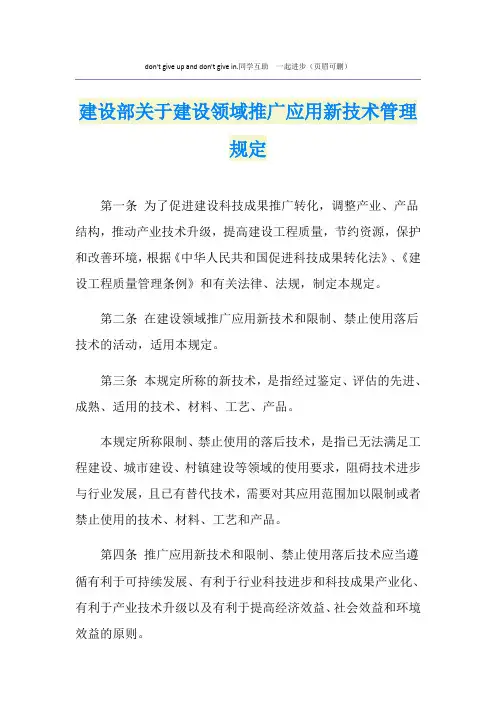 don't give up and don't give in.同学互助 一起进步（页眉可删）

建设部关于建设领域推广应用新技术管理规定

第一条 为了促进建设科技成果推广转化，调整产业、产品结构，推动产业技术升级，提高建设工程质量，节约资源，保护和改善环境，根据《中华人民共和国促进科技成果转化法》、《建设工程质量管理条例》和有关法律、法规，制定本规定。

第二条 在建设领域推广应用新技术和限制、禁止使用落后技术的活动，适用本规定。

第三条 本规定所称的新技术，是指经过鉴定、评估的先进、成熟、适用的技术、材料、工艺、产品。

本规定所称限制、禁止使用的落后技术，是指已无法满足工程建设、城市建设、村镇建设等领域的使用要求，阻碍技术进步与行业发展，且已有替代技术，需要对其应用范围加以限制或者禁止使用的技术、材料、工艺和产品。

第四条 推广应用新技术和限制、禁止使用落后技术应当遵循有利于可持续发展、有利于行业科技进步和科技成果产业化、有利于产业技术升级以及有利于提高经济效益、社会效益和环境效益的原则。